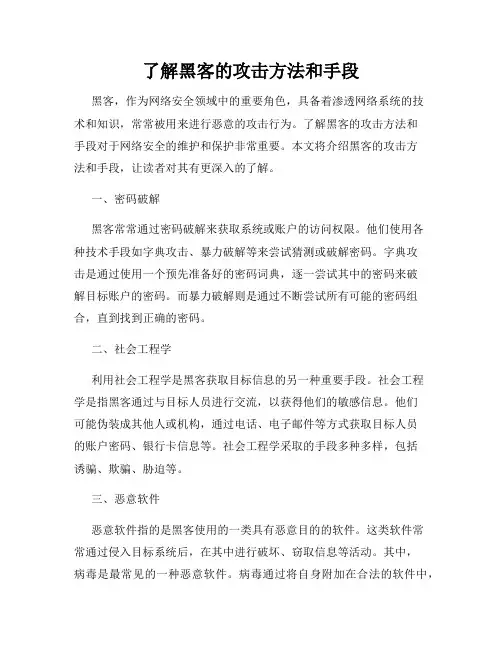 了解黑客的攻击方法和手段

黑客，作为网络安全领域中的重要角色，具备着渗透网络系统的技术和知识，常常被用来进行恶意的攻击行为。了解黑客的攻击方法和手段对于网络安全的维护和保护非常重要。本文将介绍黑客的攻击方法和手段，让读者对其有更深入的了解。

一、密码破解

黑客常常通过密码破解来获取系统或账户的访问权限。他们使用各种技术手段如字典攻击、暴力破解等来尝试猜测或破解密码。字典攻击是通过使用一个预先准备好的密码词典，逐一尝试其中的密码来破解目标账户的密码。而暴力破解则是通过不断尝试所有可能的密码组合，直到找到正确的密码。

二、社会工程学

利用社会工程学是黑客获取目标信息的另一种重要手段。社会工程学是指黑客通过与目标人员进行交流，以获得他们的敏感信息。他们可能伪装成其他人或机构，通过电话、电子邮件等方式获取目标人员的账户密码、银行卡信息等。社会工程学采取的手段多种多样，包括诱骗、欺骗、胁迫等。

三、恶意软件

恶意软件指的是黑客使用的一类具有恶意目的的软件。这类软件常常通过侵入目标系统后，在其中进行破坏、窃取信息等活动。其中，病毒是最常见的一种恶意软件。病毒通过将自身附加在合法的软件中，